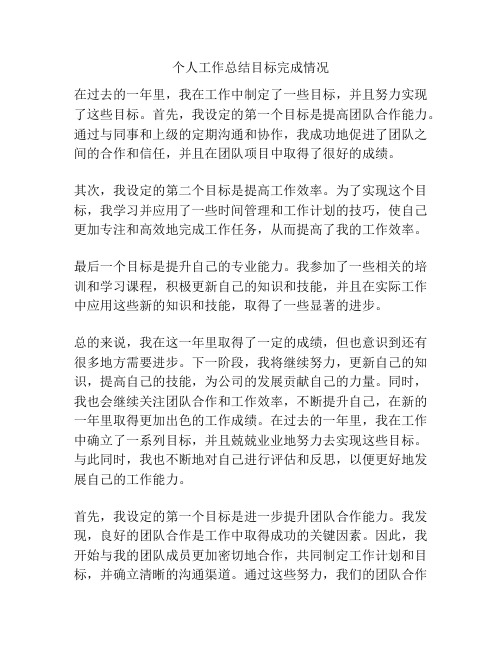 个人工作总结目标完成情况

在过去的一年里，我在工作中制定了一些目标，并且努力实现了这些目标。首先，我设定的第一个目标是提高团队合作能力。通过与同事和上级的定期沟通和协作，我成功地促进了团队之间的合作和信任，并且在团队项目中取得了很好的成绩。

其次，我设定的第二个目标是提高工作效率。为了实现这个目标，我学习并应用了一些时间管理和工作计划的技巧，使自己更加专注和高效地完成工作任务，从而提高了我的工作效率。

最后一个目标是提升自己的专业能力。我参加了一些相关的培训和学习课程，积极更新自己的知识和技能，并且在实际工作中应用这些新的知识和技能，取得了一些显著的进步。

总的来说，我在这一年里取得了一定的成绩，但也意识到还有很多地方需要进步。下一阶段，我将继续努力，更新自己的知识，提高自己的技能，为公司的发展贡献自己的力量。同时，我也会继续关注团队合作和工作效率，不断提升自己，在新的一年里取得更加出色的工作成绩。在过去的一年里，我在工作中确立了一系列目标，并且兢兢业业地努力去实现这些目标。与此同时，我也不断地对自己进行评估和反思，以便更好地发展自己的工作能力。

首先，我设定的第一个目标是进一步提升团队合作能力。我发现，良好的团队合作是工作中取得成功的关键因素。因此，我开始与我的团队成员更加密切地合作，共同制定工作计划和目标，并确立清晰的沟通渠道。通过这些努力，我们的团队合作